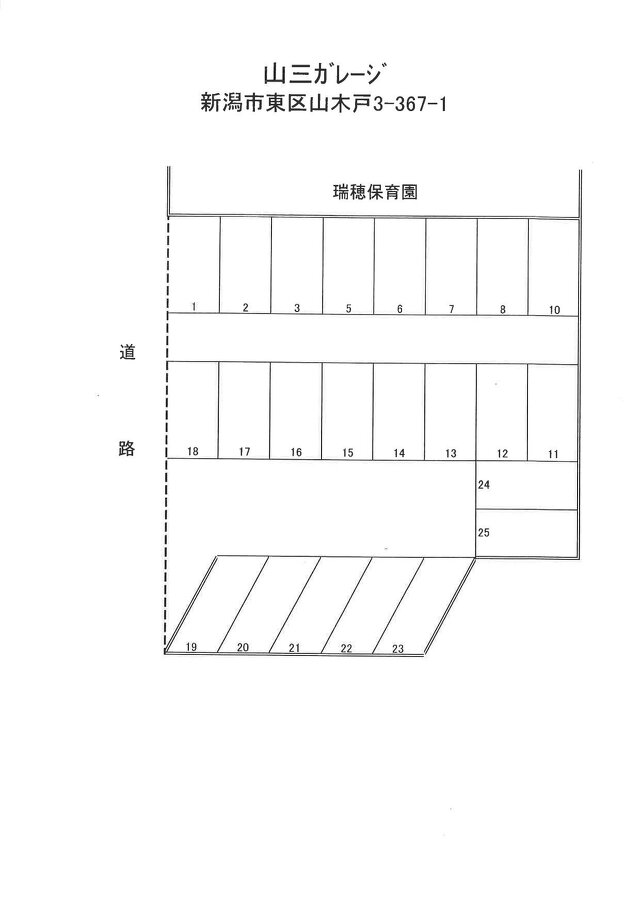 山三ガレージ
新潟市東区山木戸3-367-1

瑞穂保育園

1 2 3 5 6 7 8 10

道

路

18 17 16 15 14 13 12 11

24

25

19 20 21 22 23